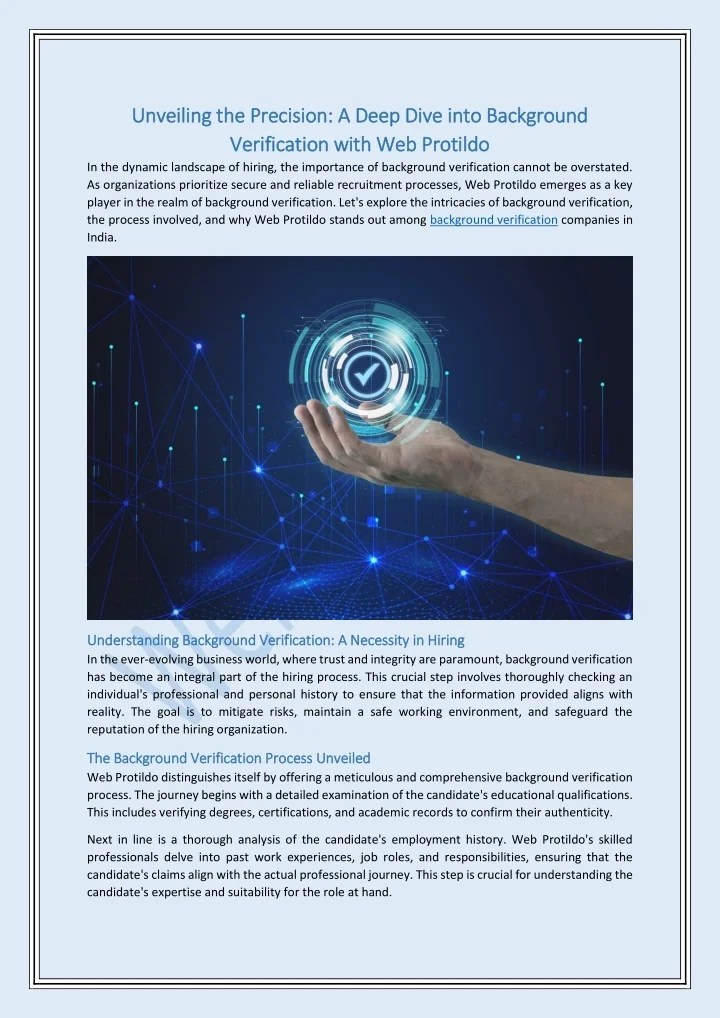 Unveiling the Precision: A Deep Dive into Background Verification with Web Protildo

In the dynamic landscape of hiring, the importance of background verification cannot be overstated. As organizations prioritize secure and reliable recruitment processes, Web Protildo emerges as a key player in the realm of background verification. Let's explore the intricacies of background verification, the process involved, and why Web Protildo stands out among background verification companies in India.

Understanding Background Verification: A Necessity in Hiring

In the ever-evolving business world, where trust and integrity are paramount, background verification has become an integral part of the hiring process. This crucial step involves thoroughly checking an individual's professional and personal history to ensure that the information provided aligns with reality. The goal is to mitigate risks, maintain a safe working environment, and safeguard the reputation of the hiring organization.

The Background Verification Process Unveiled

Web Protildo distinguishes itself by offering a meticulous and comprehensive background verification process. The journey begins with a detailed examination of the candidate's educational qualifications. This includes verifying degrees, certifications, and academic records to confirm their authenticity.

Next in line is a thorough analysis of the candidate's employment history. Web Protildo's skilled professionals delve into past work experiences, job roles, and responsibilities, ensuring that the candidate's claims align with the actual professional journey. This step is crucial for understanding the candidate's expertise and suitability for the role at hand.